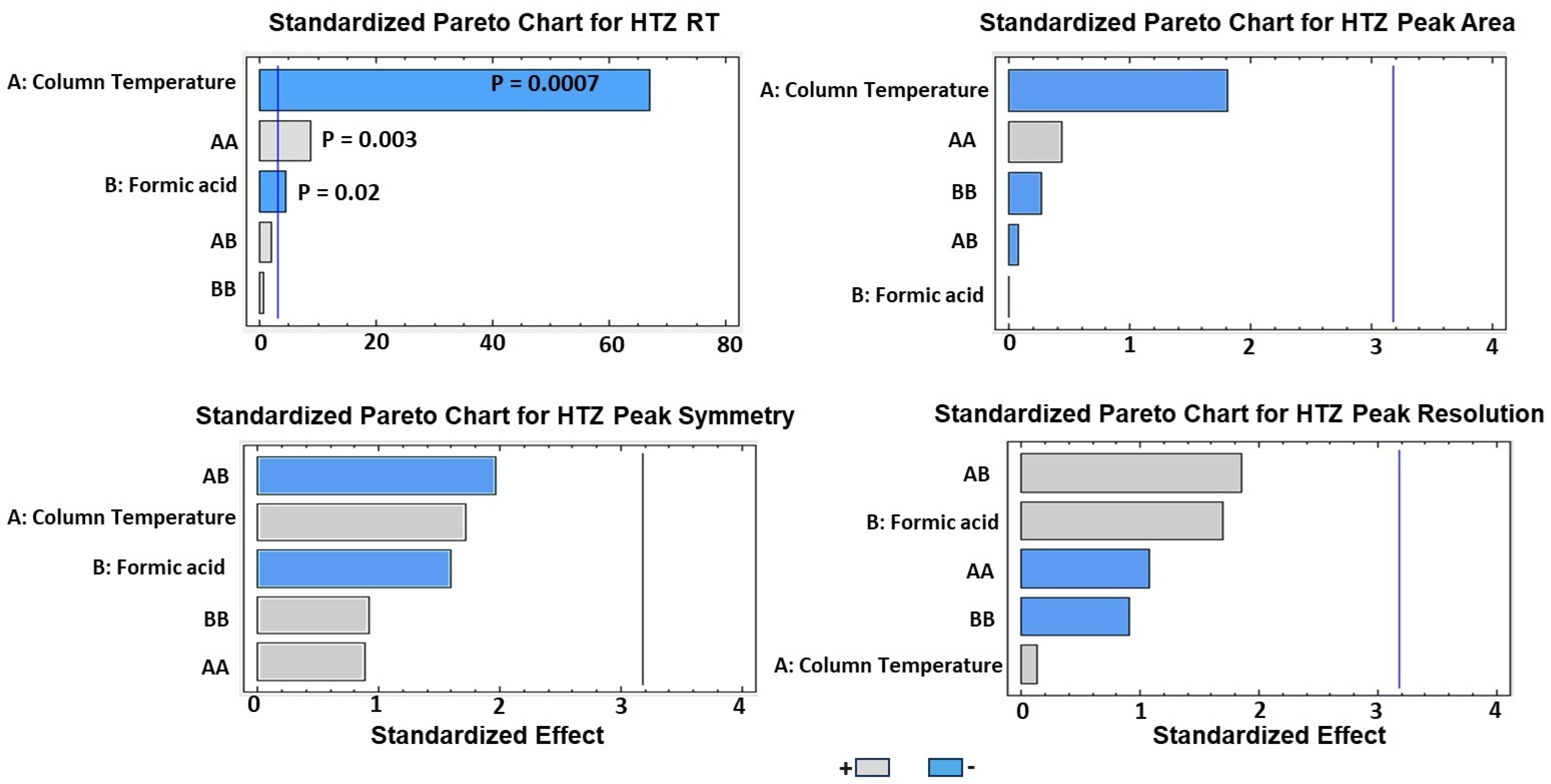 Standardized Pareto Chart for HTZ RT

A: Column Temperature
AA
B: Formic acid
AB
BB

P = 0.0007
P = 0.003
P = 0.02

0 20 40 60 80

Standardized Pareto Chart for HTZ Peak Area

A: Column Temperature
AA
BB
AB
B: Formic acid

0 1 2 3 4

Standardized Pareto Chart for HTZ Peak Symmetry

AB
A: Column Temperature
B: Formic acid
BB
AA

0 1 2 3 4
Standardized Effect

Standardized Pareto Chart for HTZ Peak Resolution

AB
B: Formic acid
AA
BB
A: Column Temperature

0 1 2 3 4
Standardized Effect

+ -